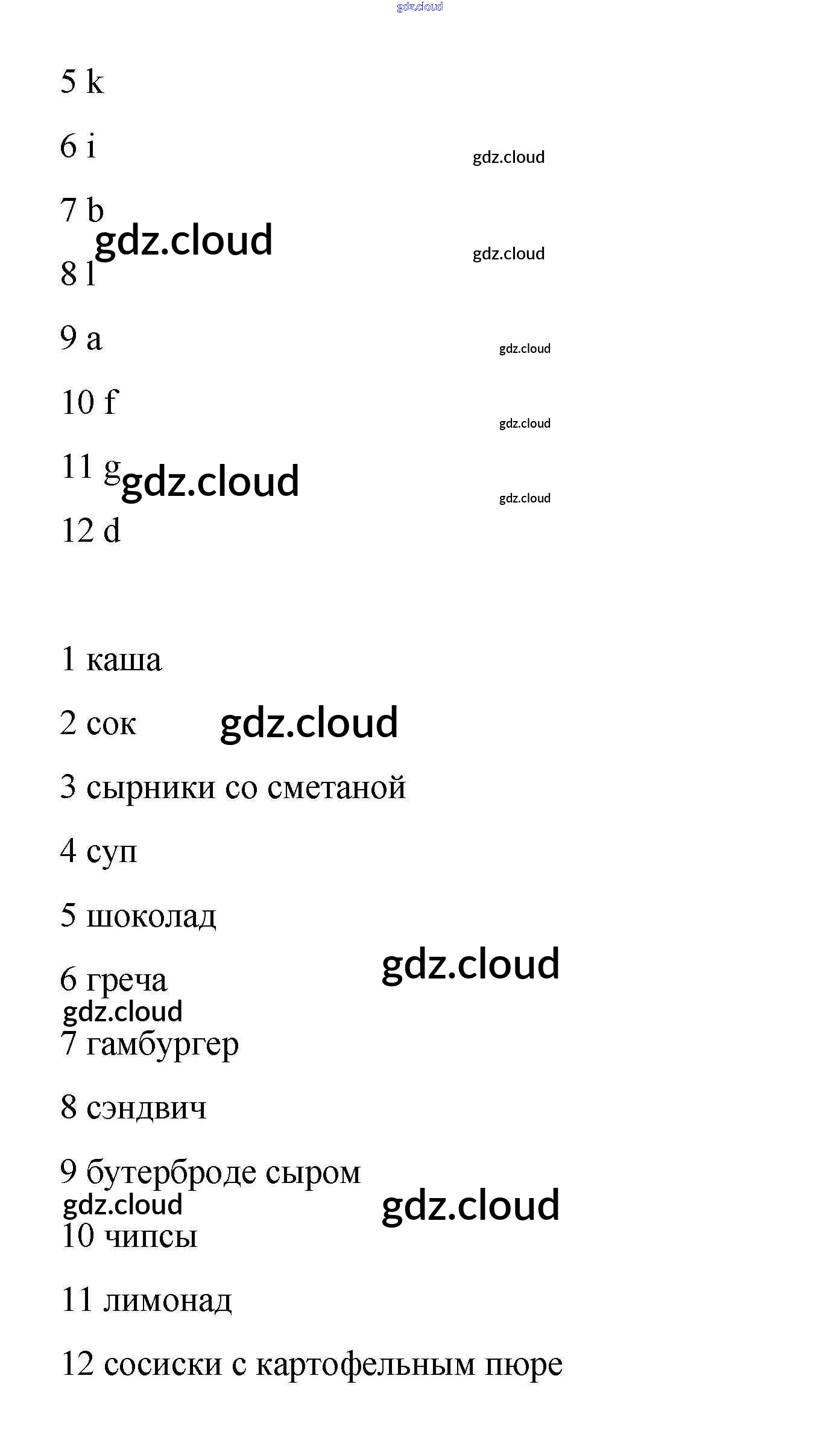 gdz.cloud

5 k

6 i

gdz.cloud

7 b

gdz.cloud

gdz.cloud

8 l

9 a

gdz.cloud

10 f

gdz.cloud

11 g

gdz.cloud

gdz.cloud

12 d

1 каша

2 сок

gdz.cloud

3 сырники со сметаной

4 суп

5 шоколад

gdz.cloud

6 греча

gdz.cloud

7 гамбургер

8 сэндвич

9 бутерброде сыром

gdz.cloud

gdz.cloud

10 чипсы

11 лимонад

12 сосиски с картофельным пюре